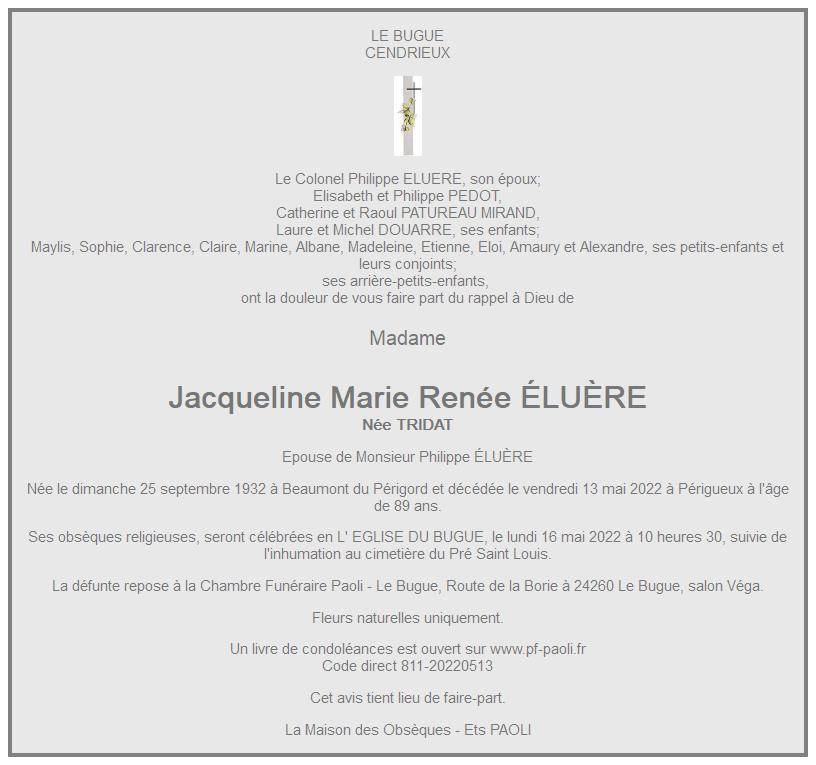 LE BUGUE
CENDRIEUX

Le Colonel Philippe ELUERE, son époux;
Elisabeth et Philippe PEDOT,
Catherine et Raoul PATUREAU MIRAND,
Laure et Michel DOUARRE, ses enfants;
Maylis, Sophie, Clarence, Claire, Marine, Albane, Madeleine, Etienne, Eloi, Amaury et Alexandre, ses petits-enfants et leurs conjoints;
ses arrière-petits-enfants,
ont la douleur de vous faire part du rappel à Dieu de

Madame

Jacqueline Marie Renée ÉLUÈRE
Née TRIDAT

Epouse de Monsieur Philippe ÉLUÈRE

Née le dimanche 25 septembre 1932 à Beaumont du Périgord et décédée le vendredi 13 mai 2022 à Périgueux à l'âge de 89 ans.

Ses obsèques religieuses, seront célébrées en L' EGLISE DU BUGUE, le lundi 16 mai 2022 à 10 heures 30, suivie de l'inhumation au cimetière du Pré Saint Louis.

La défunte repose à la Chambre Funéraire Paoli - Le Bugue, Route de la Borie à 24260 Le Bugue, salon Véga.

Fleurs naturelles uniquement.

Un livre de condoléances est ouvert sur www.pf-paoli.fr
Code direct 811-20220513

Cet avis tient lieu de faire-part.

La Maison des Obsèques - Ets PAOLI